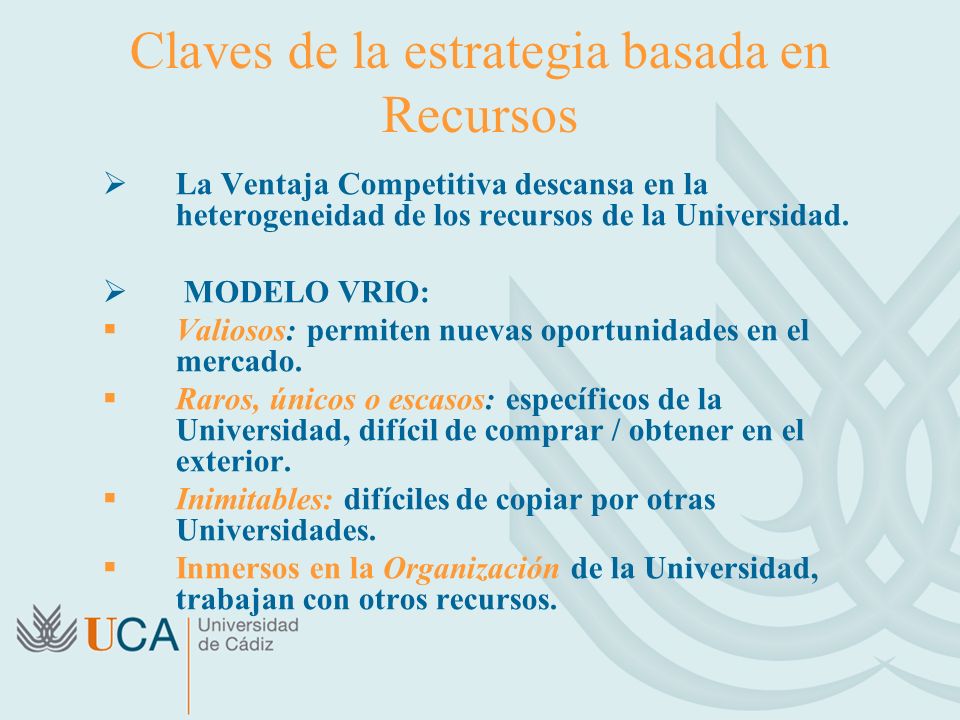 Claves de la estrategia basada en Recursos

➢ La Ventaja Competitiva descansa en la heterogeneidad de los recursos de la Universidad.

➢ MODELO VRIO:
▪ Valiosos: permiten nuevas oportunidades en el mercado.
▪ Raros, únicos o escasos: específicos de la Universidad, difícil de comprar / obtener en el exterior.
▪ Inimitables: difíciles de copiar por otras Universidades.
▪ Inmersos en la Organización de la Universidad, trabajan con otros recursos.

UCA Universidad de Cádiz